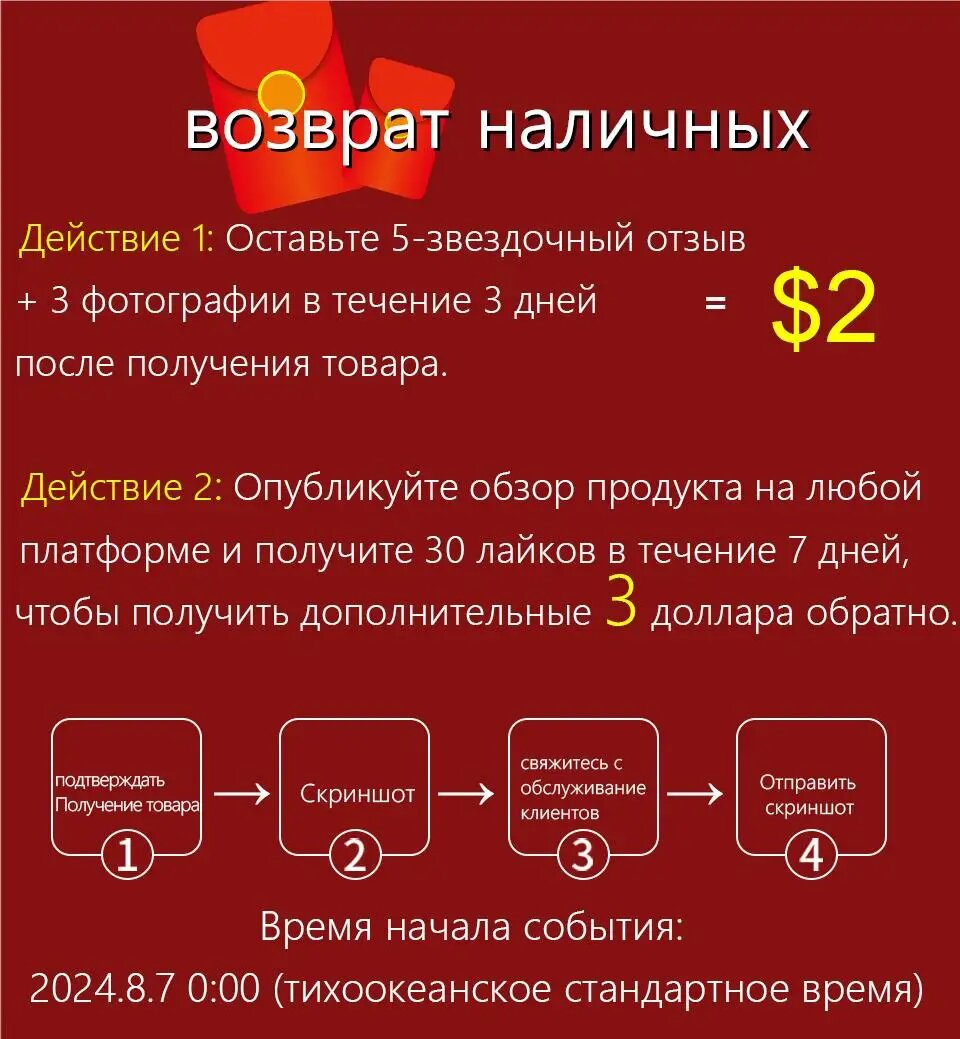 возврат наличных

Действие 1: Оставьте 5-звездочный отзыв + 3 фотографии в течение 3 дней после получения товара.

= $2

Действие 2: Опубликуйте обзор продукта на любой платформе и получите 30 лайков в течение 7 дней, чтобы получить дополнительные 3 доллара обратно.

подтверждать Получение товара
①
→
Скриншот
②
→
свяжитесь с обслуживание клиентов
③
→
Отправить скриншот
④

Время начала события:
2024.8.7 0:00 (тихоокеанское стандартное время)